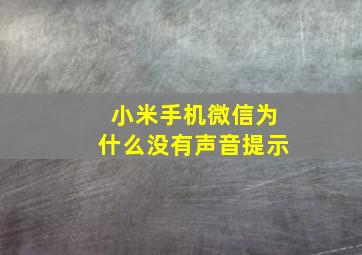 小米手机微信为什么没有声音提示